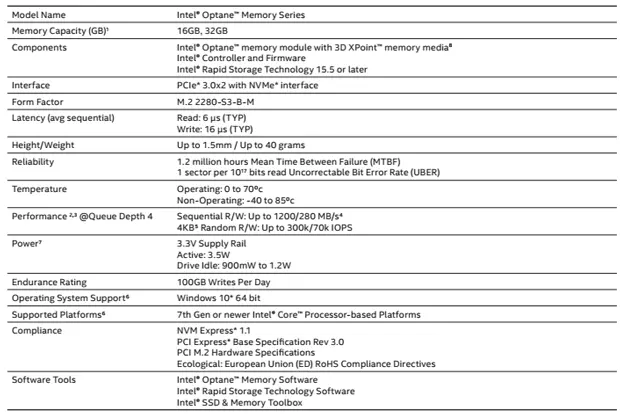 | Model Name | Intel® Optane™ Memory Series |
|---|---|
| Memory Capacity (GB)¹ | 16GB, 32GB |
| Components | Intel® Optane™ memory module with 3D XPoint™ memory media⁸<br>Intel® Controller and Firmware<br>Intel® Rapid Storage Technology 15.5 or later |
| Interface | PCIe* 3.0x2 with NVMe* interface |
| Form Factor | M.2 2280-S3-B-M |
| Latency (avg sequential) | Read: 6 µs (TYP)<br>Write: 16 µs (TYP) |
| Height/Weight | Up to 1.5mm / Up to 40 grams |
| Reliability | 1.2 million hours Mean Time Between Failure (MTBF)<br>1 sector per $10^{17}$ bits read Uncorrectable Bit Error Rate (UBER) |
| Temperature | Operating: 0 to 70ºc<br>Non-Operating: -40 to 85ºc |
| Performance ²,³ @Queue Depth 4 | Sequential R/W: Up to 1200/280 MB/s⁴<br>4KB⁵ Random R/W: Up to 300k/70k IOPS |
| Power⁷ | 3.3V Supply Rail<br>Active: 3.5W<br>Drive Idle: 900mW to 1.2W |
| Endurance Rating | 100GB Writes Per Day |
| Operating System Support⁶ | Windows 10* 64 bit |
| Supported Platforms⁶ | 7th Gen or newer Intel® Core™ Processor-based Platforms |
| Compliance | NVM Express* 1.1<br>PCI Express* Base Specification Rev 3.0<br>PCI M.2 Hardware Specifications<br>Ecological: European Union (ED) RoHS Compliance Directives |
| Software Tools | Intel® Optane™ Memory Software<br>Intel® Rapid Storage Technology Software<br>Intel® SSD & Memory Toolbox |